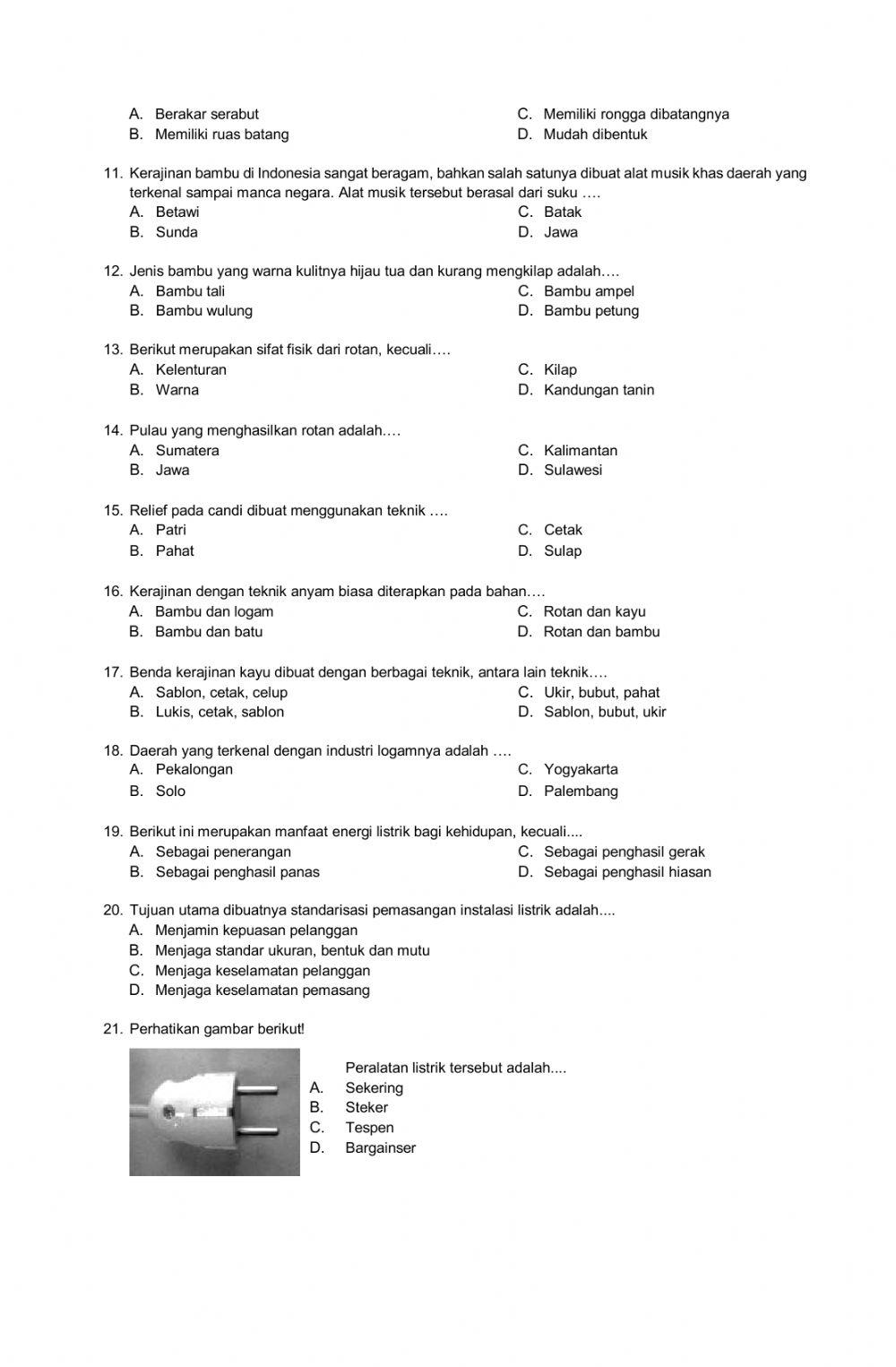 A. Berakar serabut
B. Memiliki ruas batang
C. Memiliki rongga dibatangnya
D. Mudah dibentuk

11. Kerajinan bambu di Indonesia sangat beragam, bahkan salah satunya dibuat alat musik khas daerah yang terkenal sampai manca negara. Alat musik tersebut berasal dari suku ….
A. Betawi
B. Sunda
C. Batak
D. Jawa

12. Jenis bambu yang warna kulitnya hijau tua dan kurang mengkilap adalah….
A. Bambu tali
B. Bambu wulung
C. Bambu ampel
D. Bambu petung

13. Berikut merupakan sifat fisik dari rotan, kecuali….
A. Kelenturan
B. Warna
C. Kilap
D. Kandungan tanin

14. Pulau yang menghasilkan rotan adalah….
A. Sumatera
B. Jawa
C. Kalimantan
D. Sulawesi

15. Relief pada candi dibuat menggunakan teknik ….
A. Patri
B. Pahat
C. Cetak
D. Sulap

16. Kerajinan dengan teknik anyam biasa diterapkan pada bahan….
A. Bambu dan logam
B. Bambu dan batu
C. Rotan dan kayu
D. Rotan dan bambu

17. Benda kerajinan kayu dibuat dengan berbagai teknik, antara lain teknik….
A. Sablon, cetak, celup
B. Lukis, cetak, sablon
C. Ukir, bubut, pahat
D. Sablon, bubut, ukir

18. Daerah yang terkenal dengan industri logamnya adalah ….
A. Pekalongan
B. Solo
C. Yogyakarta
D. Palembang

19. Berikut ini merupakan manfaat energi listrik bagi kehidupan, kecuali....
A. Sebagai penerangan
B. Sebagai penghasil panas
C. Sebagai penghasil gerak
D. Sebagai penghasil hiasan

20. Tujuan utama dibuatnya standarisasi pemasangan instalasi listrik adalah....
A. Menjamin kepuasan pelanggan
B. Menjaga standar ukuran, bentuk dan mutu
C. Menjaga keselamatan pelanggan
D. Menjaga keselamatan pemasang

21. Perhatikan gambar berikut!
Peralatan listrik tersebut adalah....
A. Sekering
B. Steker
C. Tespen
D. Bargainser